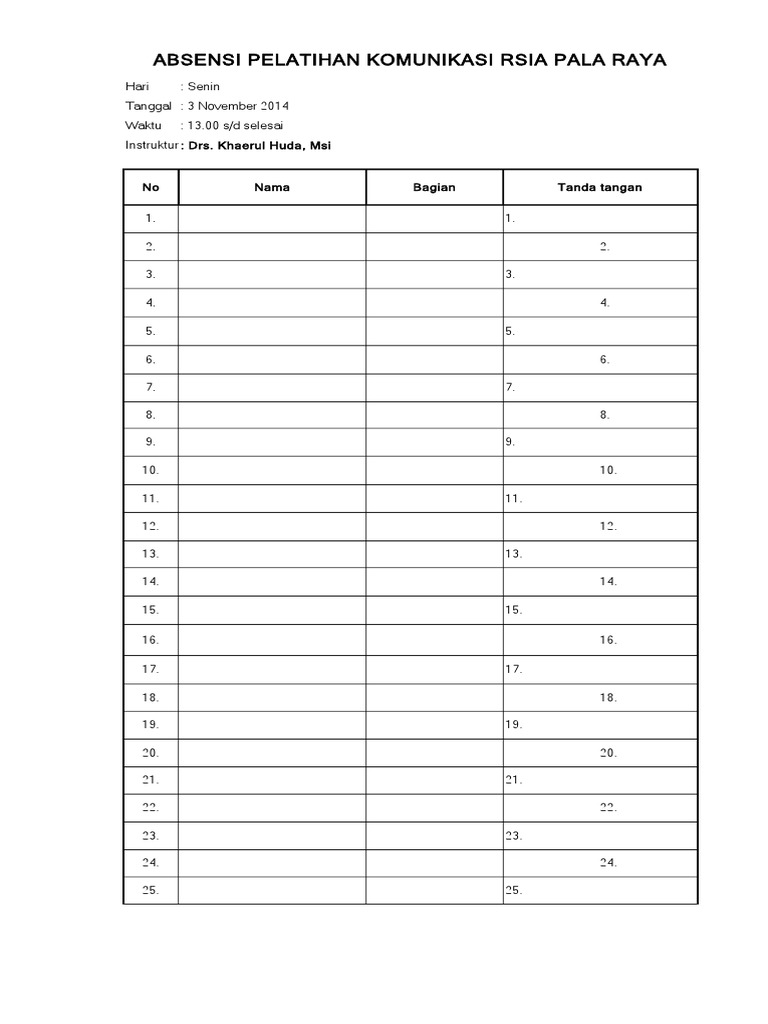 ABSENSI PELATIHAN KOMUNIKASI RSIA PALA RAYA

Hari : Senin
Tanggal : 3 November 2014
Waktu : 13.00 s/d selesai
Instruktur : Drs. Khaerul Huda, Msi

| No | Nama | Bagian | Tanda tangan |
|---|---|---|---|
| 1. | | | 1. |
| 2. | | | 2. |
| 3. | | | 3. |
| 4. | | | 4. |
| 5. | | | 5. |
| 6. | | | 6. |
| 7. | | | 7. |
| 8. | | | 8. |
| 9. | | | 9. |
| 10. | | | 10. |
| 11. | | | 11. |
| 12. | | | 12. |
| 13. | | | 13. |
| 14. | | | 14. |
| 15. | | | 15. |
| 16. | | | 16. |
| 17. | | | 17. |
| 18. | | | 18. |
| 19. | | | 19. |
| 20. | | | 20. |
| 21. | | | 21. |
| 22. | | | 22. |
| 23. | | | 23. |
| 24. | | | 24. |
| 25. | | | 25. |